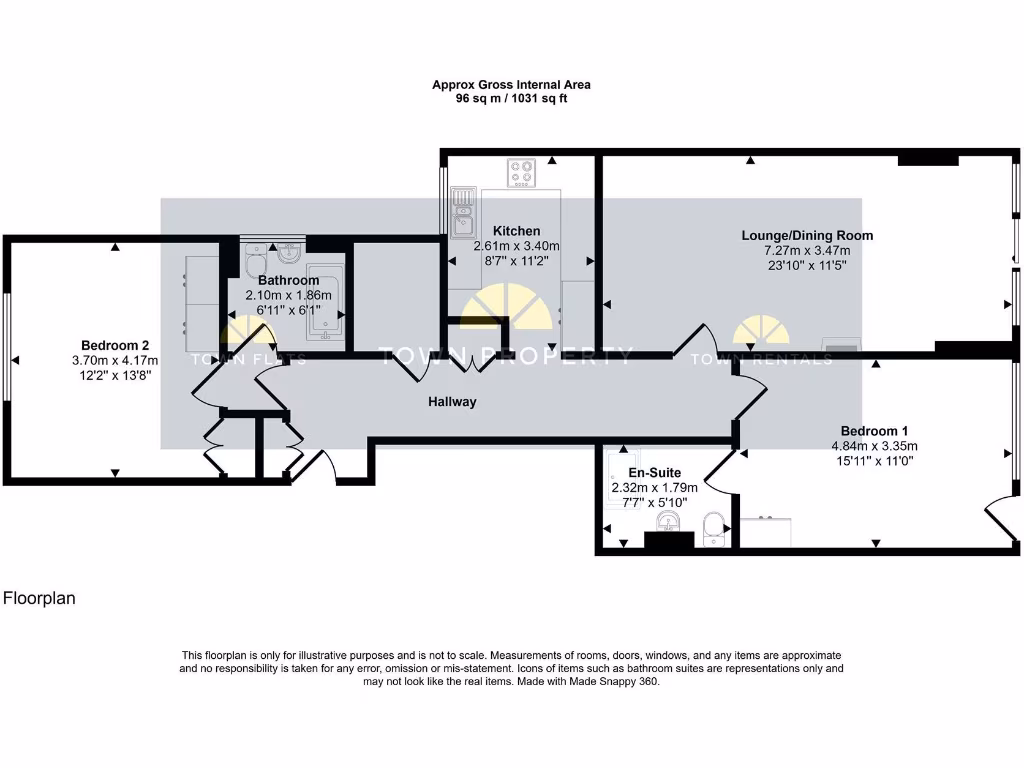 Approx Gross Internal Area
96 sq m / 1031 sq ft

Kitchen
2.61m x 3.40m
8'7" x 11'2"

Lounge/Dining Room
7.27m x 3.47m
23'10" x 11'5"

Bathroom
2.10m x 1.86m
6'11" x 6'1"

Bedroom 2
3.70m x 4.17m
12'2" x 13'8"

TOWN FLATS

TOWN PROPERTY

TOWN RENTALS

Hallway

Bedroom 1
4.84m x 3.35m
15'11" x 11'0"

En-Suite
2.32m x 1.79m
7'7" x 5'10"

Floorplan

This floorplan is only for illustrative purposes and is not to scale. Measurements of rooms, doors, windows, and any items are approximate and no responsibility is taken for any error, omission or mis-statement. Icons of items such as bathroom suites are representations only and may not look like the real items. Made with Made Snappy 360.